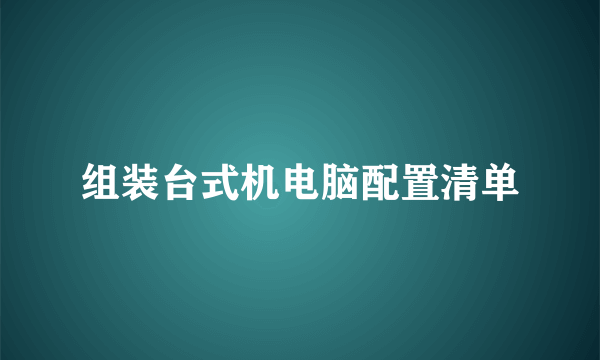 组装台式机电脑配置清单